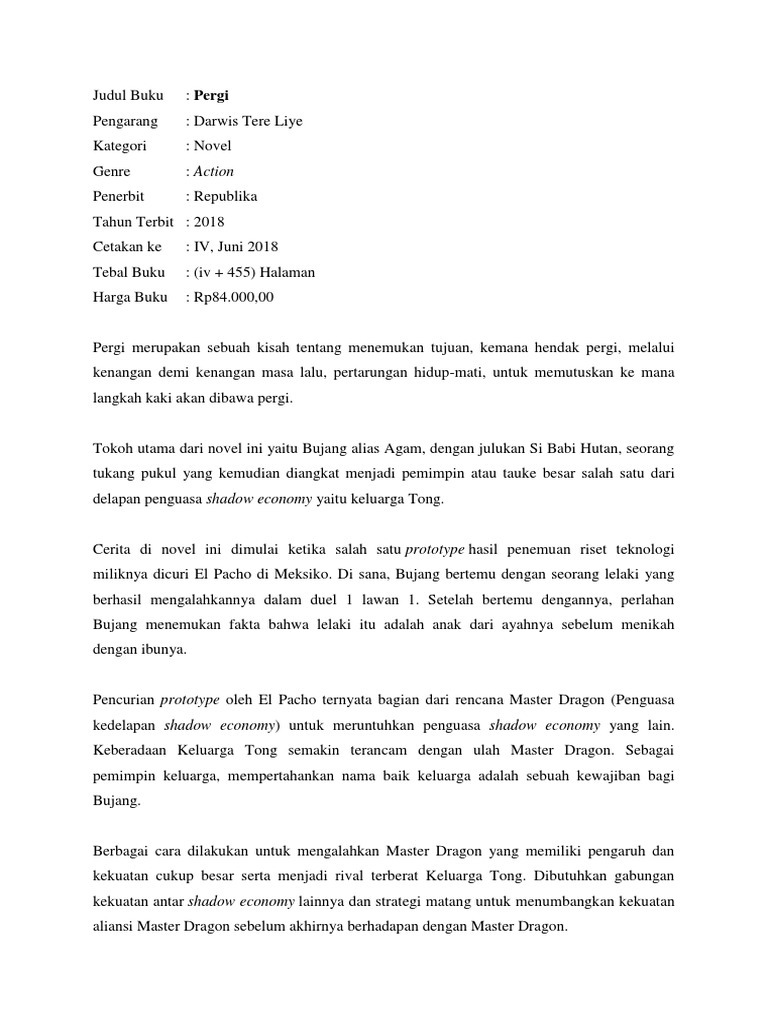 Judul Buku : Pergi
Pengarang : Darwis Tere Liye
Kategori : Novel
Genre : Action
Penerbit : Republika
Tahun Terbit : 2018
Cetakan ke : IV, Juni 2018
Tebal Buku : (iv + 455) Halaman
Harga Buku : Rp84.000,00

Pergi merupakan sebuah kisah tentang menemukan tujuan, kemana hendak pergi, melalui kenangan demi kenangan masa lalu, pertarungan hidup-mati, untuk memutuskan ke mana langkah kaki akan dibawa pergi.

Tokoh utama dari novel ini yaitu Bujang alias Agam, dengan julukan Si Babi Hutan, seorang tukang pukul yang kemudian diangkat menjadi pemimpin atau tauke besar salah satu dari delapan penguasa shadow economy yaitu keluarga Tong.

Cerita di novel ini dimulai ketika salah satu prototype hasil penemuan riset teknologi miliknya dicuri El Pacho di Meksiko. Di sana, Bujang bertemu dengan seorang lelaki yang berhasil mengalahkannya dalam duel 1 lawan 1. Setelah bertemu dengannya, perlahan Bujang menemukan fakta bahwa lelaki itu adalah anak dari ayahnya sebelum menikah dengan ibunya.

Pencurian prototype oleh El Pacho ternyata bagian dari rencana Master Dragon (Penguasa kedelapan shadow economy) untuk meruntuhkan penguasa shadow economy yang lain. Keberadaan Keluarga Tong semakin terancam dengan ulah Master Dragon. Sebagai pemimpin keluarga, mempertahankan nama baik keluarga adalah sebuah kewajiban bagi Bujang.

Berbagai cara dilakukan untuk mengalahkan Master Dragon yang memiliki pengaruh dan kekuatan cukup besar serta menjadi rival terberat Keluarga Tong. Dibutuhkan gabungan kekuatan antar shadow economy lainnya dan strategi matang untuk menumbangkan kekuatan aliansi Master Dragon sebelum akhirnya berhadapan dengan Master Dragon.